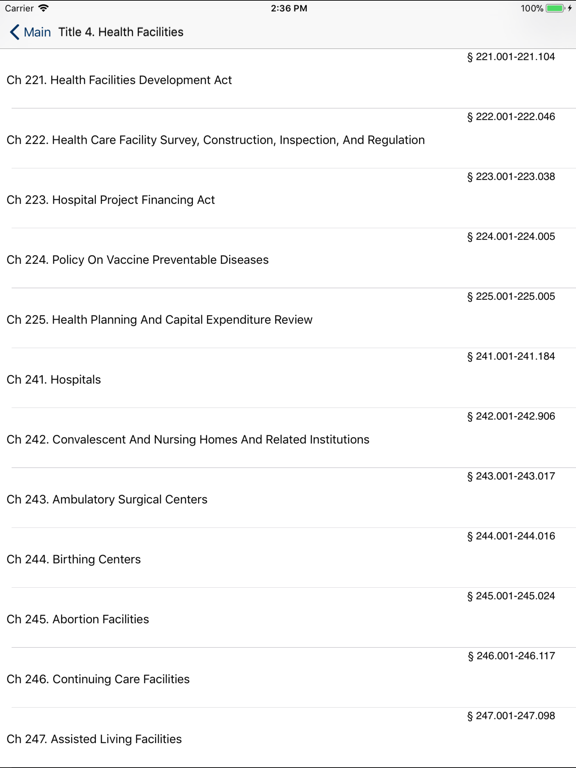 Carrier 2:36 PM 100%

Main Title 4. Health Facilities

§ 221.001-221.104
Ch 221. Health Facilities Development Act

§ 222.001-222.046
Ch 222. Health Care Facility Survey, Construction, Inspection, And Regulation

§ 223.001-223.038
Ch 223. Hospital Project Financing Act

§ 224.001-224.005
Ch 224. Policy On Vaccine Preventable Diseases

§ 225.001-225.005
Ch 225. Health Planning And Capital Expenditure Review

§ 241.001-241.184
Ch 241. Hospitals

§ 242.001-242.906
Ch 242. Convalescent And Nursing Homes And Related Institutions

§ 243.001-243.017
Ch 243. Ambulatory Surgical Centers

§ 244.001-244.016
Ch 244. Birthing Centers

§ 245.001-245.024
Ch 245. Abortion Facilities

§ 246.001-246.117
Ch 246. Continuing Care Facilities

§ 247.001-247.098
Ch 247. Assisted Living Facilities